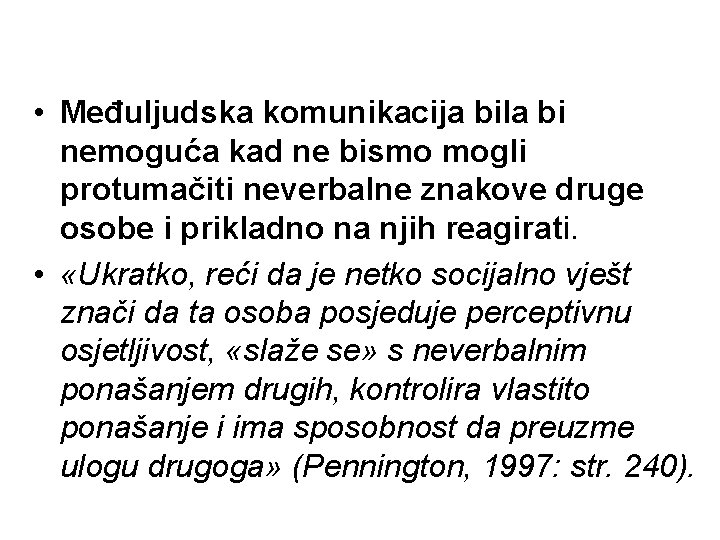 • Međuljudska komunikacija bila bi nemoguća kad ne bismo mogli protumačiti neverbalne znakove druge osobe i prikladno na njih reagirati.

• «Ukratko, reći da je netko socijalno vješt znači da ta osoba posjeduje perceptivnu osjetljivost, «slaže se» s neverbalnim ponašanjem drugih, kontrolira vlastito ponašanje i ima sposobnost da preuzme ulogu drugoga» (Pennington, 1997: str. 240).